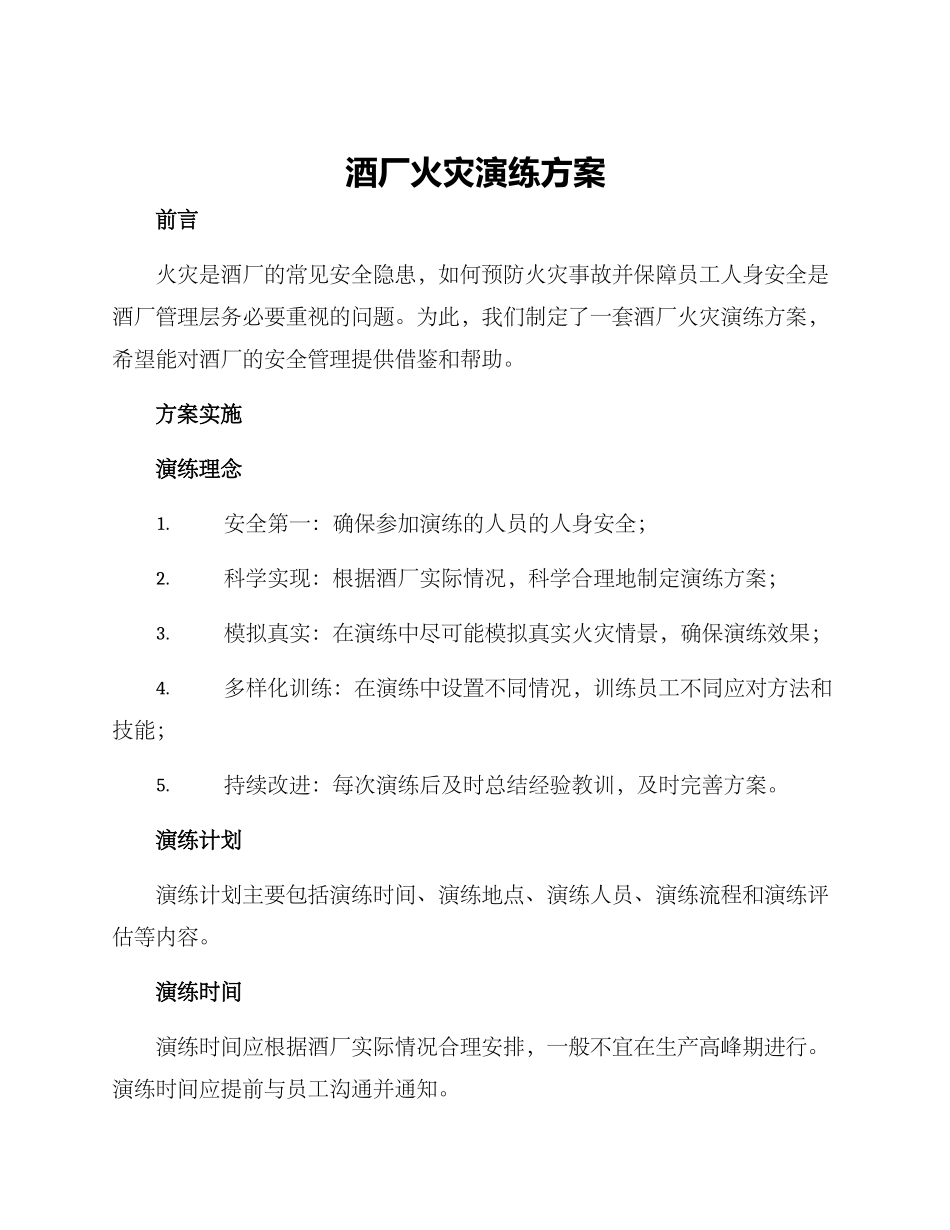 酒厂火灾演练方案

前言

火灾是酒厂的常见安全隐患，如何预防火灾事故并保障员工人身安全是酒厂管理层务必要重视的问题。为此，我们制定了一套酒厂火灾演练方案，希望能对酒厂的安全管理提供借鉴和帮助。

方案实施

演练理念

1. 安全第一：确保参加演练的人员的人身安全；

2. 科学实现：根据酒厂实际情况，科学合理地制定演练方案；

3. 模拟真实：在演练中尽可能模拟真实火灾情景，确保演练效果；

4. 多样化训练：在演练中设置不同情况，训练员工不同应对方法和技能；

5. 持续改进：每次演练后及时总结经验教训，及时完善方案。

演练计划

演练计划主要包括演练时间、演练地点、演练人员、演练流程和演练评估等内容。

演练时间

演练时间应根据酒厂实际情况合理安排，一般不宜在生产高峰期进行。演练时间应提前与员工沟通并通知。